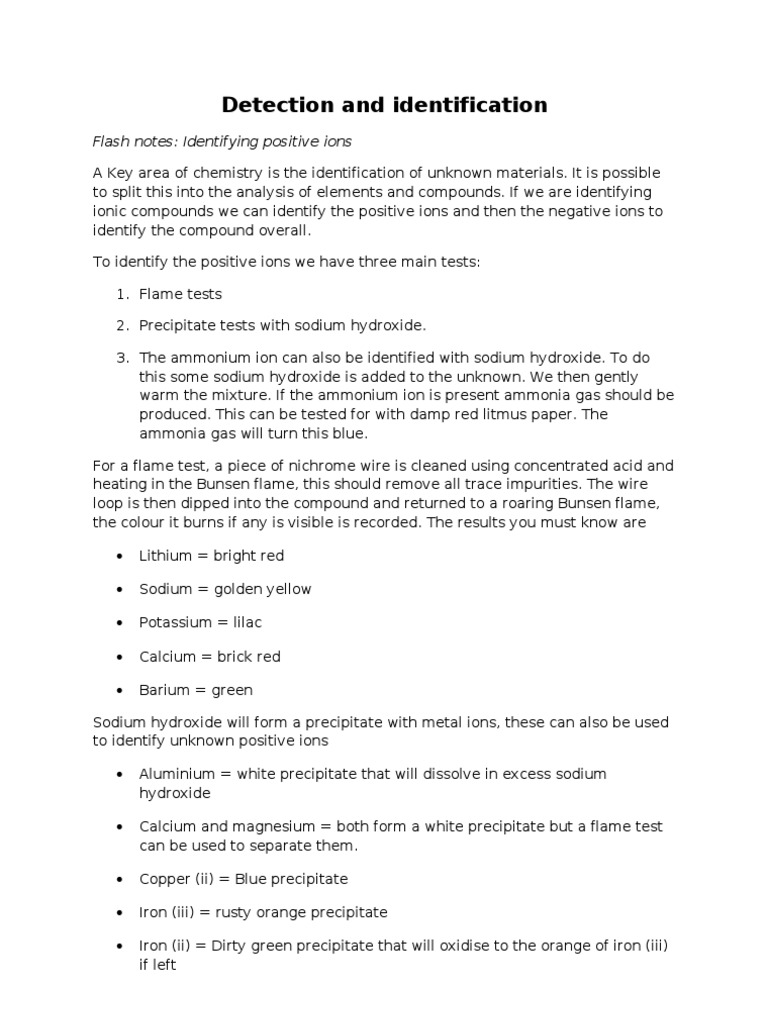 Detection and identification

Flash notes: Identifying positive ions

A Key area of chemistry is the identification of unknown materials. It is possible to split this into the analysis of elements and compounds. If we are identifying ionic compounds we can identify the positive ions and then the negative ions to identify the compound overall.

To identify the positive ions we have three main tests:

1. Flame tests

2. Precipitate tests with sodium hydroxide.

3. The ammonium ion can also be identified with sodium hydroxide. To do this some sodium hydroxide is added to the unknown. We then gently warm the mixture. If the ammonium ion is present ammonia gas should be produced. This can be tested for with damp red litmus paper. The ammonia gas will turn this blue.

For a flame test, a piece of nichrome wire is cleaned using concentrated acid and heating in the Bunsen flame, this should remove all trace impurities. The wire loop is then dipped into the compound and returned to a roaring Bunsen flame, the colour it burns if any is visible is recorded. The results you must know are

• Lithium = bright red

• Sodium = golden yellow

• Potassium = lilac

• Calcium = brick red

• Barium = green

Sodium hydroxide will form a precipitate with metal ions, these can also be used to identify unknown positive ions

• Aluminium = white precipitate that will dissolve in excess sodium hydroxide

• Calcium and magnesium = both form a white precipitate but a flame test can be used to separate them.

• Copper (ii) = Blue precipitate

• Iron (iii) = rusty orange precipitate

• Iron (ii) = Dirty green precipitate that will oxidise to the orange of iron (iii) if left